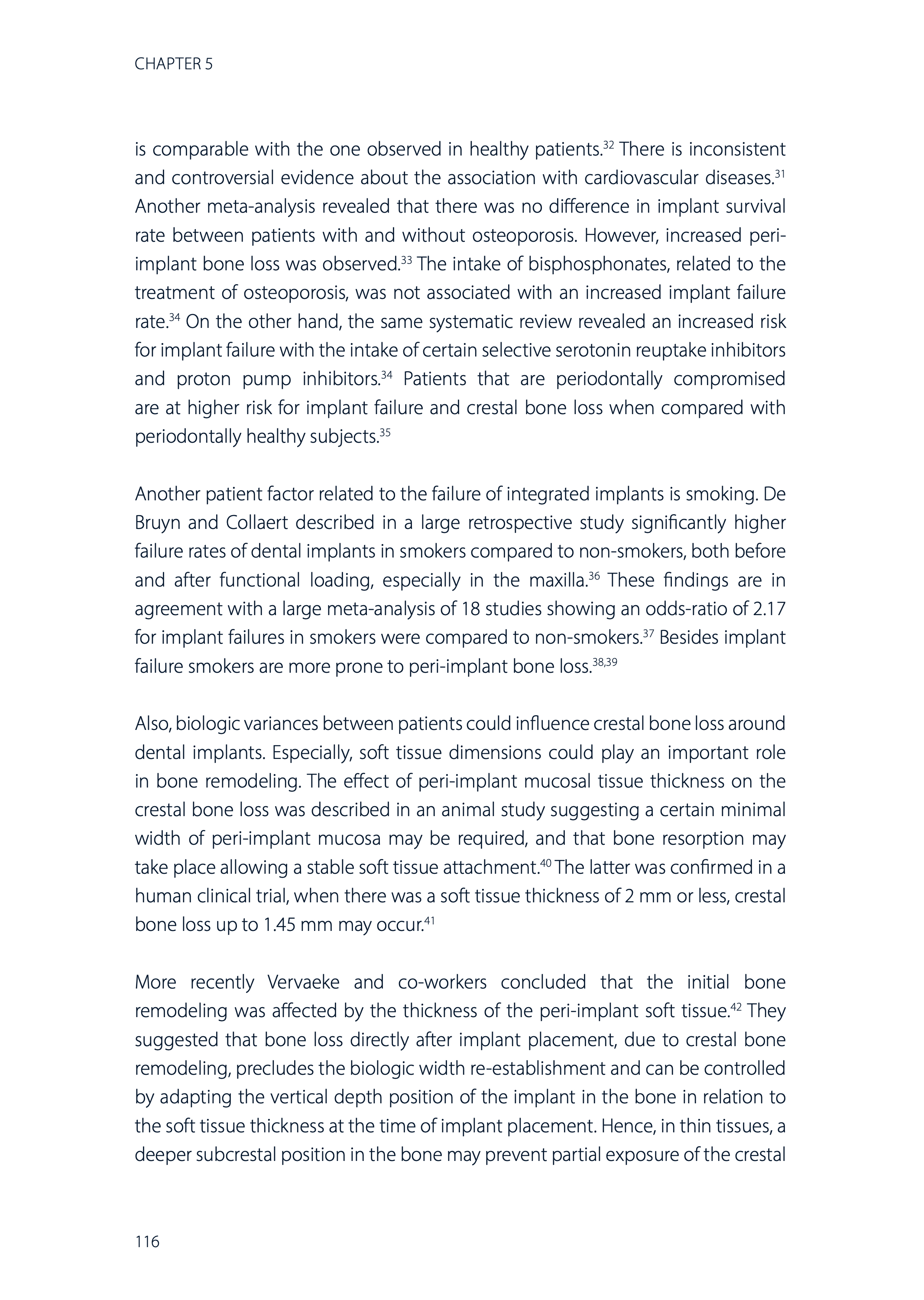 CHAPTER 5

is comparable with the one observed in healthy patients.$^{32}$ There is inconsistent and controversial evidence about the association with cardiovascular diseases.$^{31}$ Another meta-analysis revealed that there was no difference in implant survival rate between patients with and without osteoporosis. However, increased peri-implant bone loss was observed.$^{33}$ The intake of bisphosphonates, related to the treatment of osteoporosis, was not associated with an increased implant failure rate.$^{34}$ On the other hand, the same systematic review revealed an increased risk for implant failure with the intake of certain selective serotonin reuptake inhibitors and proton pump inhibitors.$^{34}$ Patients that are periodontally compromised are at higher risk for implant failure and crestal bone loss when compared with periodontally healthy subjects.$^{35}$

Another patient factor related to the failure of integrated implants is smoking. De Bruyn and Collaert described in a large retrospective study significantly higher failure rates of dental implants in smokers compared to non-smokers, both before and after functional loading, especially in the maxilla.$^{36}$ These findings are in agreement with a large meta-analysis of 18 studies showing an odds-ratio of 2.17 for implant failures in smokers were compared to non-smokers.$^{37}$ Besides implant failure smokers are more prone to peri-implant bone loss.$^{38,39}$

Also, biologic variances between patients could influence crestal bone loss around dental implants. Especially, soft tissue dimensions could play an important role in bone remodeling. The effect of peri-implant mucosal tissue thickness on the crestal bone loss was described in an animal study suggesting a certain minimal width of peri-implant mucosa may be required, and that bone resorption may take place allowing a stable soft tissue attachment.$^{40}$ The latter was confirmed in a human clinical trial, when there was a soft tissue thickness of 2 mm or less, crestal bone loss up to 1.45 mm may occur.$^{41}$

More recently Vervaeke and co-workers concluded that the initial bone remodeling was affected by the thickness of the peri-implant soft tissue.$^{42}$ They suggested that bone loss directly after implant placement, due to crestal bone remodeling, precludes the biologic width re-establishment and can be controlled by adapting the vertical depth position of the implant in the bone in relation to the soft tissue thickness at the time of implant placement. Hence, in thin tissues, a deeper subcrestal position in the bone may prevent partial exposure of the crestal

116